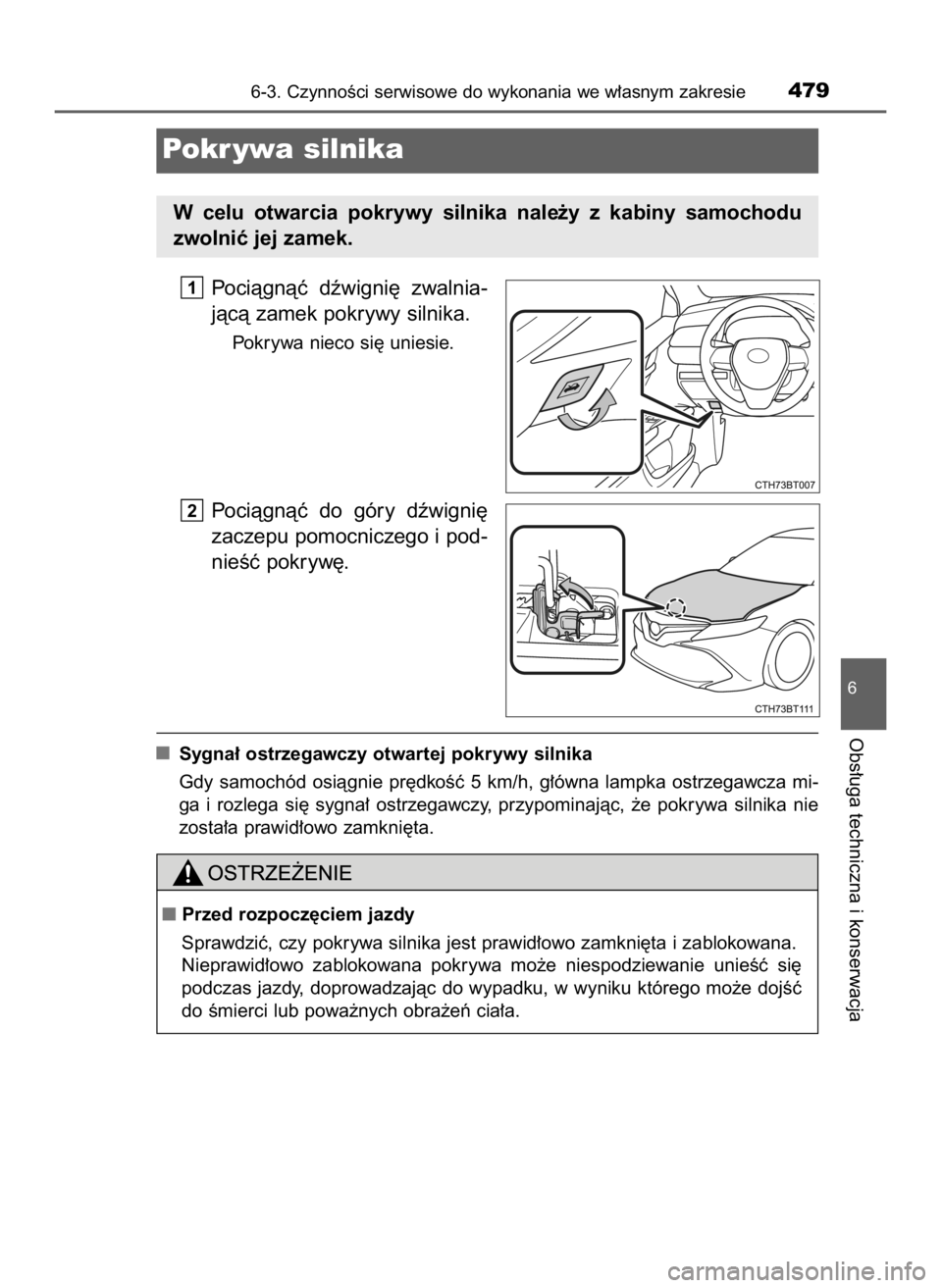 6-3. Czynności serwisowe do wykonania we własnym zakresie 479

Pokrywa silnika

W celu otwarcia pokrywy silnika należy z kabiny samochodu zwolnić jej zamek.

1 Pociągnąć dźwignię zwalniającą zamek pokrywy silnika.

Pokrywa nieco się uniesie.

CTH73BT007

2 Pociągnąć do góry dźwignię zaczepu pomocniczego i podnieść pokrywę.

CTH73BT111

■ Sygnał ostrzegawczy otwartej pokrywy silnika

Gdy samochód osiągnie prędkość 5 km/h, główna lampka ostrzegawcza miga i rozlega się sygnał ostrzegawczy, przypominając, że pokrywa silnika nie została prawidłowo zamknięta.

OSTRZEŻENIE

■ Przed rozpoczęciem jazdy

Sprawdzić, czy pokrywa silnika jest prawidłowo zamknięta i zablokowana. Nieprawidłowo zablokowana pokrywa może niespodziewanie unieść się podczas jazdy, doprowadzając do wypadku, w wyniku którego może dojść do śmierci lub poważnych obrażeń ciała.

6

Obsługa techniczna i konserwacja

carmanualsonline.info